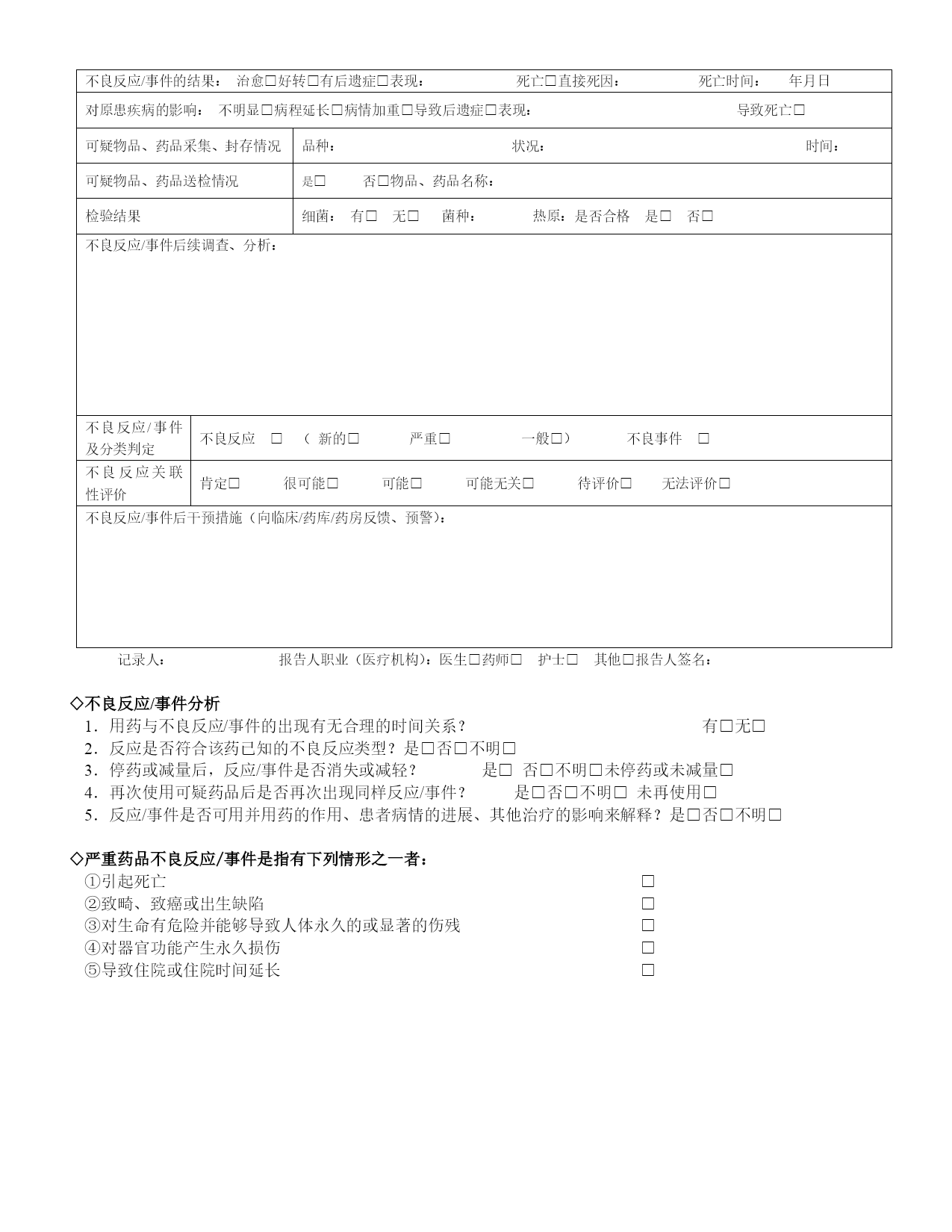 不良反应/事件的结果： 治愈□好转□有后遗症□表现： 死亡□直接死因： 死亡时间： 年月日

对原患疾病的影响： 不明显□病程延长□病情加重□导致后遗症□表现： 导致死亡□

| 可疑物品、药品采集、封存情况 | 品种： 状况： 时间： |
|---|---|
| 可疑物品、药品送检情况 | 是□ 否□物品、药品名称： |
| 检验结果 | 细菌： 有□ 无□ 菌种： 热原：是否合格 是□ 否□ |

不良反应/事件后续调查、分析：

| 不良反应/事件及分类判定 | 不良反应 □ （ 新的□ 严重□ 一般□） 不良事件 □ |
|---|---|
| 不良反应关联性评价 | 肯定□ 很可能□ 可能□ 可能无关□ 待评价□ 无法评价□ |

不良反应/事件后干预措施（向临床/药库/药房反馈、预警）：

记录人： 报告人职业（医疗机构）：医生□药师□ 护士□ 其他□报告人签名：

◇不良反应/事件分析
1．用药与不良反应/事件的出现有无合理的时间关系？ 有□无□
2．反应是否符合该药已知的不良反应类型？是□否□不明□
3．停药或减量后，反应/事件是否消失或减轻？ 是□ 否□不明□未停药或未减量□
4．再次使用可疑药品后是否再次出现同样反应/事件？ 是□否□不明□ 未再使用□
5．反应/事件是否可用并用药的作用、患者病情的进展、其他治疗的影响来解释？是□否□不明□

◇严重药品不良反应/事件是指有下列情形之一者：
①引起死亡 □
②致畸、致癌或出生缺陷 □
③对生命有危险并能够导致人体永久的或显著的伤残 □
④对器官功能产生永久损伤 □
⑤导致住院或住院时间延长 □